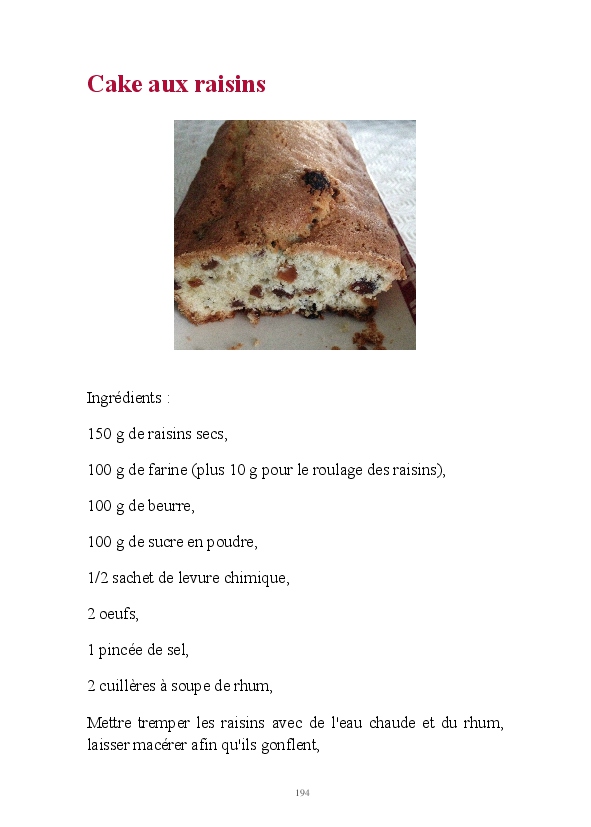 Cake aux raisins

Ingrédients :

150 g de raisins secs,

100 g de farine (plus 10 g pour le roulage des raisins),

100 g de beurre,

100 g de sucre en poudre,

1/2 sachet de levure chimique,

2 oeufs,

1 pincée de sel,

2 cuillères à soupe de rhum,

Mettre tremper les raisins avec de l'eau chaude et du rhum, laisser macérer afin qu'ils gonflent,

194